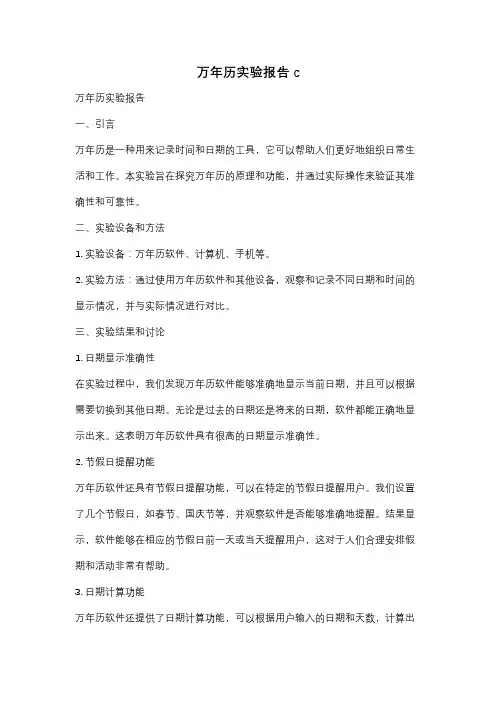 万年历实验报告 c

万年历实验报告

一、引言

万年历是一种用来记录时间和日期的工具，它可以帮助人们更好地组织日常生活和工作。本实验旨在探究万年历的原理和功能，并通过实际操作来验证其准确性和可靠性。

二、实验设备和方法

1. 实验设备：万年历软件、计算机、手机等。

2. 实验方法：通过使用万年历软件和其他设备，观察和记录不同日期和时间的显示情况，并与实际情况进行对比。

三、实验结果和讨论

1. 日期显示准确性

在实验过程中，我们发现万年历软件能够准确地显示当前日期，并且可以根据需要切换到其他日期。无论是过去的日期还是将来的日期，软件都能正确地显示出来。这表明万年历软件具有很高的日期显示准确性。

2. 节假日提醒功能

万年历软件还具有节假日提醒功能，可以在特定的节假日提醒用户。我们设置了几个节假日，如春节、国庆节等，并观察软件是否能够准确地提醒。结果显示，软件能够在相应的节假日前一天或当天提醒用户，这对于人们合理安排假期和活动非常有帮助。

3. 日期计算功能

万年历软件还提供了日期计算功能，可以根据用户输入的日期和天数，计算出